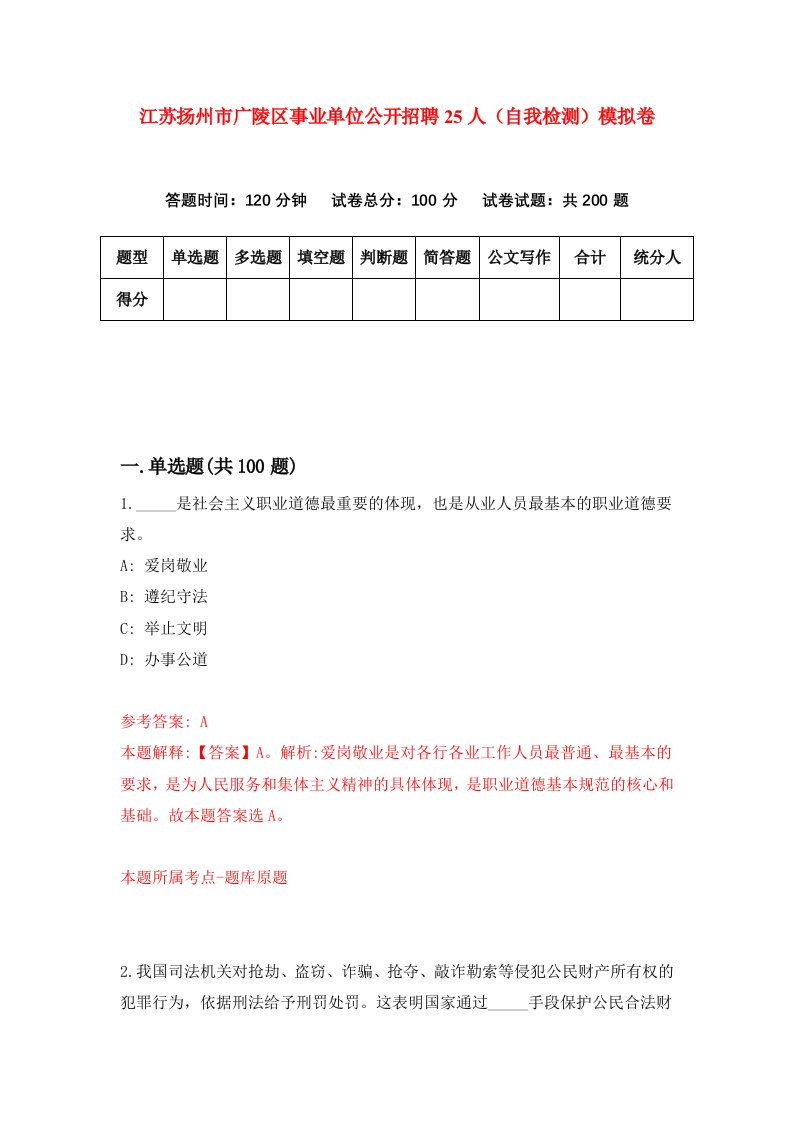 江苏扬州市广陵区事业单位公开招聘25人（自我检测）模拟卷

答题时间：120分钟　试卷总分：100分　试卷试题：共200题

| 题型 | 单选题 | 多选题 | 填空题 | 判断题 | 简答题 | 公文写作 | 合计 | 统分人 |
|---|---|---|---|---|---|---|---|---|
| 得分 | | | | | | | | |

一.单选题(共100题)

1._____是社会主义职业道德最重要的体现，也是从业人员最基本的职业道德要求。

A: 爱岗敬业

B: 遵纪守法

C: 举止文明

D: 办事公道

参考答案: A

本题解释:【答案】A。解析:爱岗敬业是对各行各业工作人员最普通、最基本的要求，是为人民服务和集体主义精神的具体体现，是职业道德基本规范的核心和基础。故本题答案选A。

本题所属考点-题库原题

2.我国司法机关对抢劫、盗窃、诈骗、抢夺、敲诈勒索等侵犯公民财产所有权的犯罪行为，依据刑法给予刑罚处罚。这表明国家通过_____手段保护公民合法财